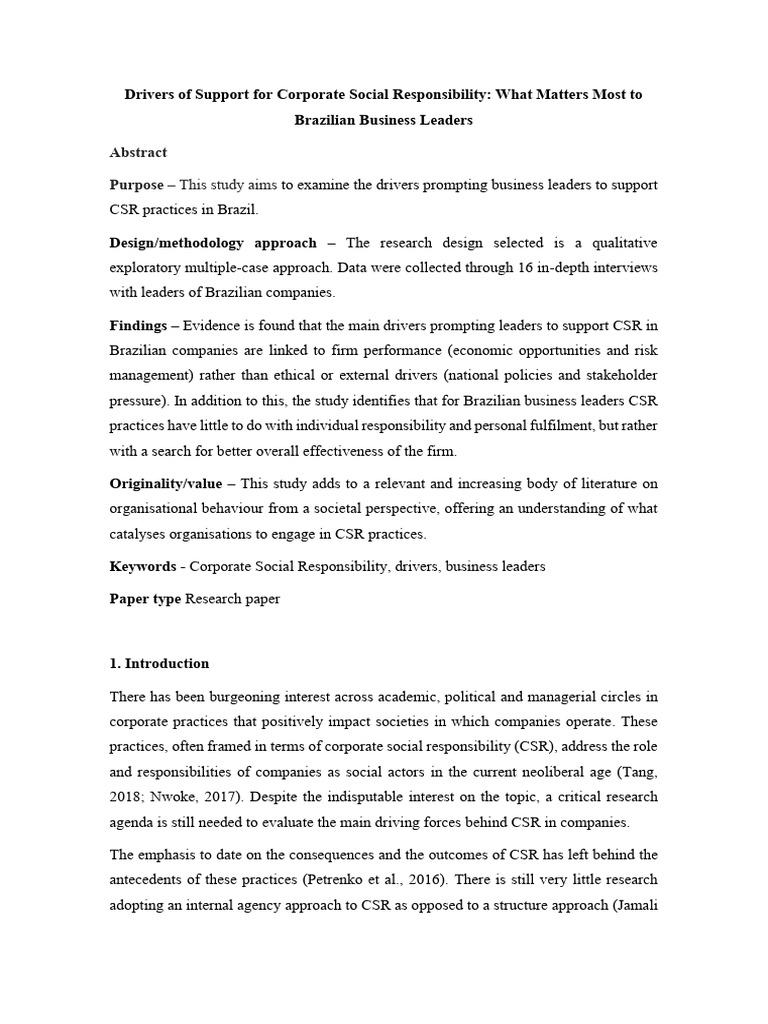 Drivers of Support for Corporate Social Responsibility: What Matters Most to Brazilian Business Leaders

Abstract

Purpose – This study aims to examine the drivers prompting business leaders to support CSR practices in Brazil.

Design/methodology approach – The research design selected is a qualitative exploratory multiple-case approach. Data were collected through 16 in-depth interviews with leaders of Brazilian companies.

Findings – Evidence is found that the main drivers prompting leaders to support CSR in Brazilian companies are linked to firm performance (economic opportunities and risk management) rather than ethical or external drivers (national policies and stakeholder pressure). In addition to this, the study identifies that for Brazilian business leaders CSR practices have little to do with individual responsibility and personal fulfilment, but rather with a search for better overall effectiveness of the firm.

Originality/value – This study adds to a relevant and increasing body of literature on organisational behaviour from a societal perspective, offering an understanding of what catalyses organisations to engage in CSR practices.

Keywords - Corporate Social Responsibility, drivers, business leaders

Paper type Research paper

1. Introduction

There has been burgeoning interest across academic, political and managerial circles in corporate practices that positively impact societies in which companies operate. These practices, often framed in terms of corporate social responsibility (CSR), address the role and responsibilities of companies as social actors in the current neoliberal age (Tang, 2018; Nwoke, 2017). Despite the indisputable interest on the topic, a critical research agenda is still needed to evaluate the main driving forces behind CSR in companies.

The emphasis to date on the consequences and the outcomes of CSR has left behind the antecedents of these practices (Petrenko et al., 2016). There is still very little research adopting an internal agency approach to CSR as opposed to a structure approach (Jamali